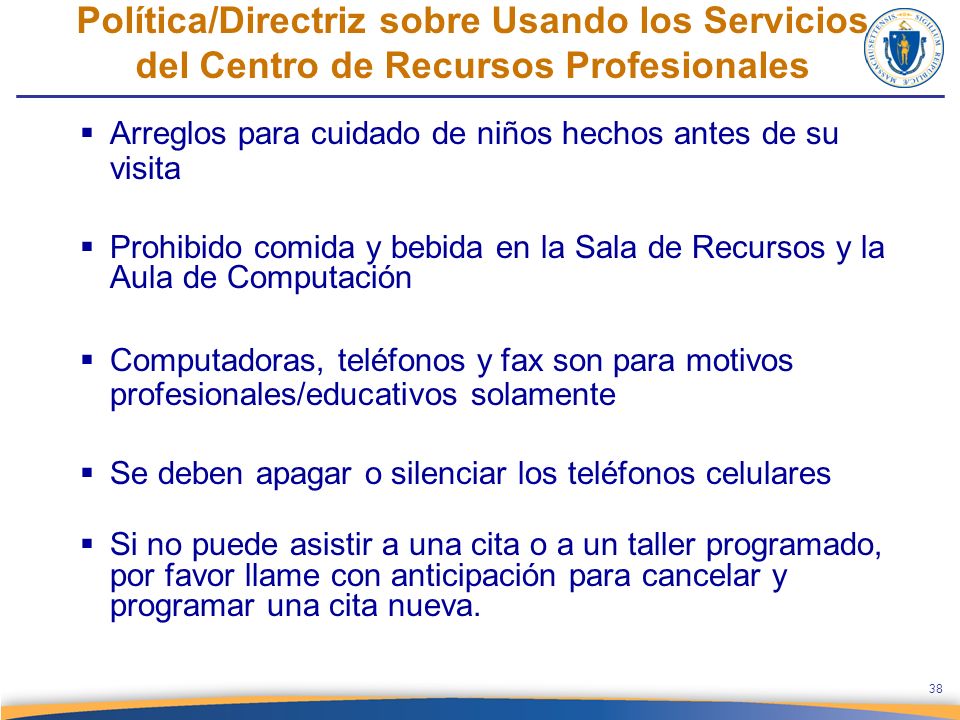 Política/Directriz sobre Usando los Servicios del Centro de Recursos Profesionales

SIGILLUM REIPUBLICÆ MASSACHUSETTENSIS

▪ Arreglos para cuidado de niños hechos antes de su visita

▪ Prohibido comida y bebida en la Sala de Recursos y la Aula de Computación

▪ Computadoras, teléfonos y fax son para motivos profesionales/educativos solamente

▪ Se deben apagar o silenciar los teléfonos celulares

▪ Si no puede asistir a una cita o a un taller programado, por favor llame con anticipación para cancelar y programar una cita nueva.

38